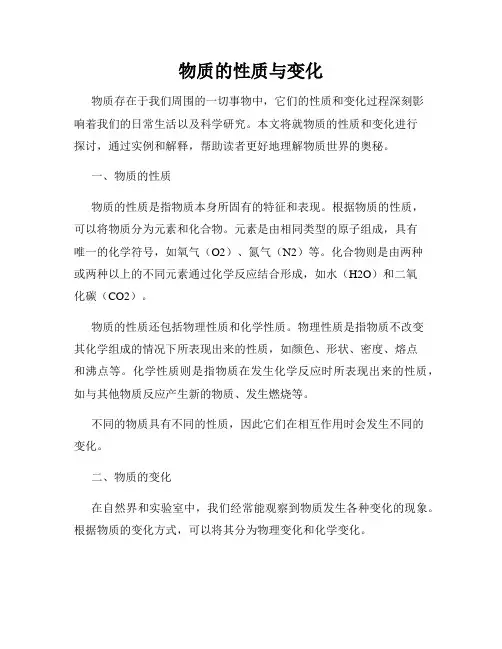 物质的性质与变化

物质存在于我们周围的一切事物中，它们的性质和变化过程深刻影响着我们的日常生活以及科学研究。本文将就物质的性质和变化进行探讨，通过实例和解释，帮助读者更好地理解物质世界的奥秘。

一、物质的性质

物质的性质是指物质本身所固有的特征和表现。根据物质的性质，可以将物质分为元素和化合物。元素是由相同类型的原子组成，具有唯一的化学符号，如氧气（O2）、氮气（N2）等。化合物则是由两种或两种以上的不同元素通过化学反应结合形成，如水（H2O）和二氧化碳（CO2）。

物质的性质还包括物理性质和化学性质。物理性质是指物质不改变其化学组成的情况下所表现出来的性质，如颜色、形状、密度、熔点和沸点等。化学性质则是指物质在发生化学反应时所表现出来的性质，如与其他物质反应产生新的物质、发生燃烧等。

不同的物质具有不同的性质，因此它们在相互作用时会发生不同的变化。

二、物质的变化

在自然界和实验室中，我们经常能观察到物质发生各种变化的现象。根据物质的变化方式，可以将其分为物理变化和化学变化。